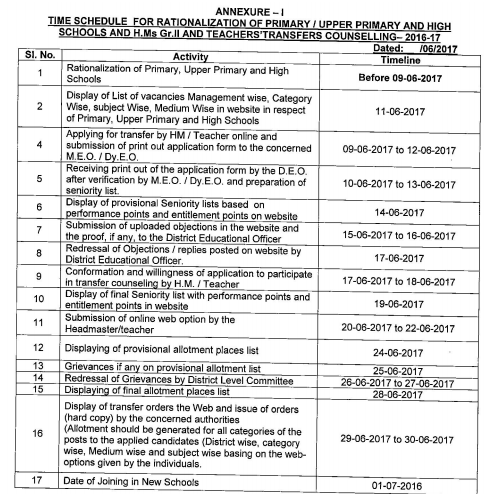 ANNEXURE – I
TIME SCHEDULE FOR RATIONALIZATION OF PRIMARY / UPPER PRIMARY AND HIGH SCHOOLS AND H.Ms Gr.II AND TEACHERS'TRANSFERS COUNSELLING– 2016-17

Dated: /06/2017

| Sl. No. | Activity | Timeline |
|---|---|---|
| 1 | Rationalization of Primary, Upper Primary and High Schools | Before 09-06-2017 |
| 2 | Display of List of vacancies Management wise, Category Wise, subject Wise, Medium Wise in website in respect of Primary, Upper Primary and High Schools | 11-06-2017 |
| 4 | Applying for transfer by HM / Teacher online and submission of print out application form to the concerned M.E.O. / Dy.E.O. | 09-06-2017 to 12-06-2017 |
| 5 | Receiving print out of the application form by the D.E.O. after verification by M.E.O. / Dy.E.O. and preparation of seniority list. | 10-06-2017 to 13-06-2017 |
| 6 | Display of provisional Seniority lists based on performance points and entitlement points on website | 14-06-2017 |
| 7 | Submission of uploaded objections in the website and the proof, if any, to the District Educational Officer | 15-06-2017 to 16-06-2017 |
| 8 | Redressal of Objections / replies posted on website by District Educational Officer. | 17-06-2017 |
| 9 | Conformation and willingness of application to participate in transfer counseling by H.M. / Teacher | 17-06-2017 to 18-06-2017 |
| 10 | Display of final Seniority list with performance points and entitlement points in website | 19-06-2017 |
| 11 | Submission of online web option by the Headmaster/teacher | 20-06-2017 to 22-06-2017 |
| 12 | Displaying of provisional allotment places list | 24-06-2017 |
| 13 | Grievances if any on provisional allotment list | 25-06-2017 |
| 14 | Redressal of Grievances by District Level Committee | 26-06-2017 to 27-06-2017 |
| 15 | Displaying of final allotment places list | 28-06-2017 |
| 16 | Display of transfer orders the Web and issue of orders (hard copy) by the concerned authorities (Allotment should be generated for all categories of the posts to the applied candidates (District wise, category wise, Medium wise and subject wise basing on the web-options given by the individuals. | 29-06-2017 to 30-06-2017 |
| 17 | Date of Joining in New Schools | 01-07-2016 |